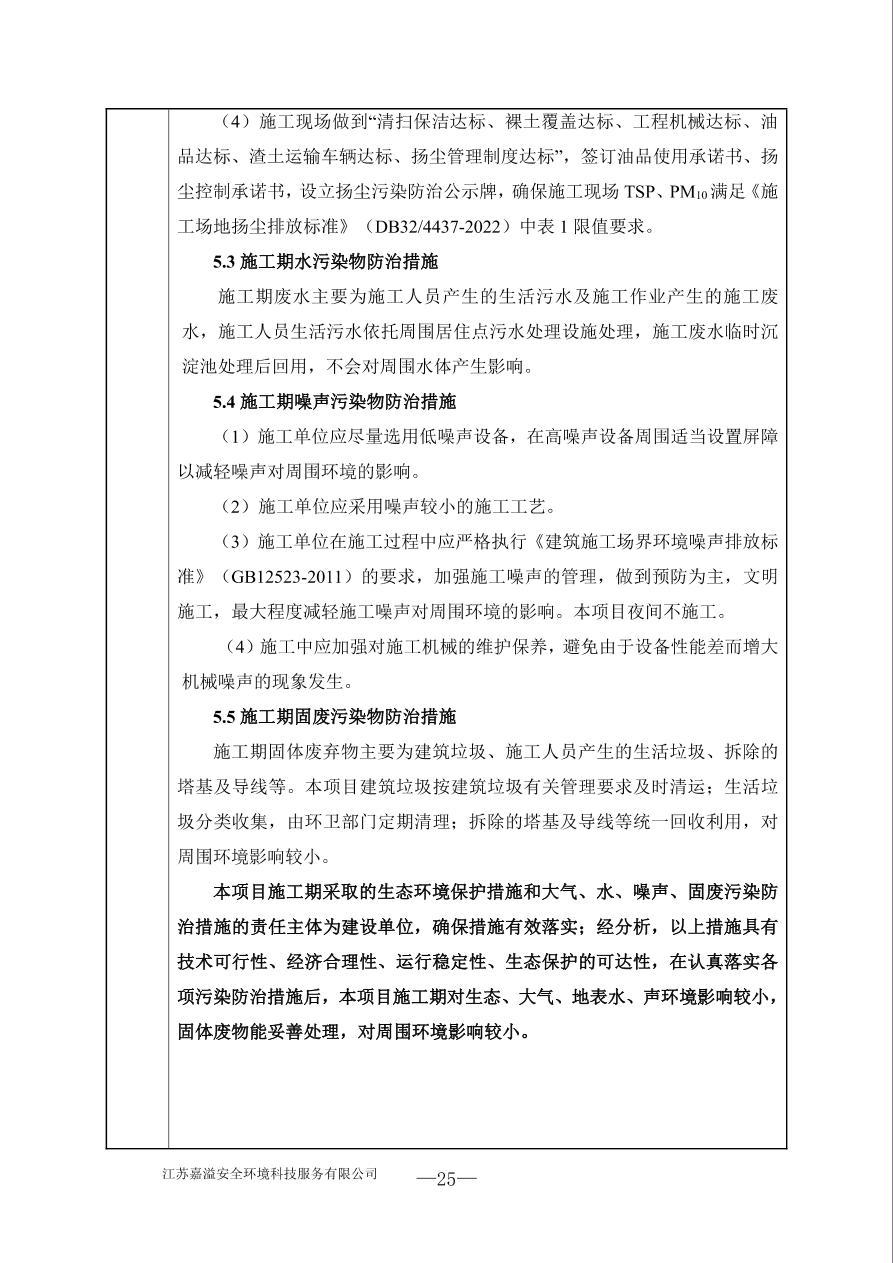 （4）施工现场做到“清扫保洁达标、裸土覆盖达标、工程机械达标、油品达标、渣土运输车辆达标、扬尘管理制度达标”，签订油品使用承诺书、扬尘控制承诺书，设立扬尘污染防治公示牌，确保施工现场 TSP、$PM_{10}$满足《施工场地扬尘排放标准》（DB32/4437-2022）中表 1 限值要求。

5.3 施工期水污染物防治措施

施工期废水主要为施工人员产生的生活污水及施工作业产生的施工废水，施工人员生活污水依托周围居住点污水处理设施处理，施工废水临时沉淀池处理后回用，不会对周围水体产生影响。

5.4 施工期噪声污染物防治措施

（1）施工单位应尽量选用低噪声设备，在高噪声设备周围适当设置屏障以减轻噪声对周围环境的影响。

（2）施工单位应采用噪声较小的施工工艺。

（3）施工单位在施工过程中应严格执行《建筑施工场界环境噪声排放标准》（GB12523-2011）的要求，加强施工噪声的管理，做到预防为主，文明施工，最大程度减轻施工噪声对周围环境的影响。本项目夜间不施工。

（4）施工中应加强对施工机械的维护保养，避免由于设备性能差而增大机械噪声的现象发生。

5.5 施工期固废污染物防治措施

施工期固体废弃物主要为建筑垃圾、施工人员产生的生活垃圾、拆除的塔基及导线等。本项目建筑垃圾按建筑垃圾有关管理要求及时清运；生活垃圾分类收集，由环卫部门定期清理；拆除的塔基及导线等统一回收利用，对周围环境影响较小。

本项目施工期采取的生态环境保护措施和大气、水、噪声、固废污染防治措施的责任主体为建设单位，确保措施有效落实；经分析，以上措施具有技术可行性、经济合理性、运行稳定性、生态保护的可达性，在认真落实各项污染防治措施后，本项目施工期对生态、大气、地表水、声环境影响较小，固体废物能妥善处理，对周围环境影响较小。

江苏嘉溢安全环境科技服务有限公司 —25—